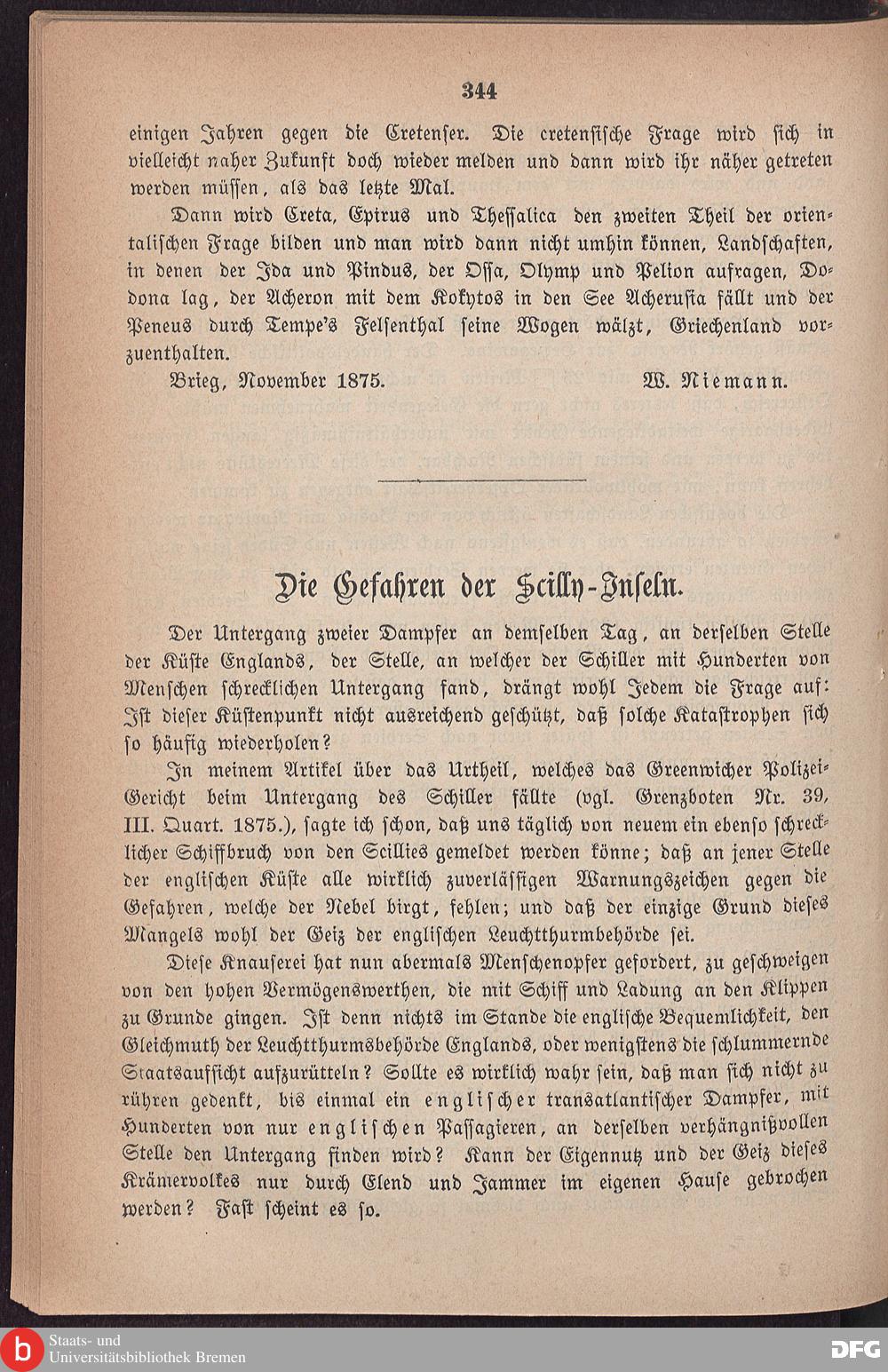 344

einigen Jahren gegen die Cretenser. Die cretensische Frage wird sich in vielleicht naher Zukunft doch wieder melden und dann wird ihr näher getreten werden müssen, als das letzte Mal.

Dann wird Creta, Epirus und Thessalica den zweiten Theil der orientalischen Frage bilden und man wird dann nicht umhin können, Landschaften, in denen der Ida und Pindus, der Ossa, Olymp und Pelion aufragen, Dodona lag, der Acheron mit dem Kokytos in den See Acherusia fällt und der Peneus durch Tempe's Felsenthal seine Wogen wälzt, Griechenland vorzuenthalten.

Brieg, November 1875. W. Niemann.

Die Gefahren der Scilly-Inseln.

Der Untergang zweier Dampfer an demselben Tag, an derselben Stelle der Küste Englands, der Stelle, an welcher der Schiller mit Hunderten von Menschen schrecklichen Untergang fand, drängt wohl Jedem die Frage auf: Ist dieser Küstenpunkt nicht ausreichend geschützt, daß solche Katastrophen sich so häufig wiederholen?

In meinem Artikel über das Urtheil, welches das Greenwicher Polizei-Gericht beim Untergang des Schiller fällte (vgl. Grenzboten Nr. 39, III. Quart. 1875.), sagte ich schon, daß uns täglich von neuem ein ebenso schrecklicher Schiffbruch von den Scillies gemeldet werden könne; daß an jener Stelle der englischen Küste alle wirklich zuverlässigen Warnungszeichen gegen die Gefahren, welche der Nebel birgt, fehlen; und daß der einzige Grund dieses Mangels wohl der Geiz der englischen Leuchtthurmbehörde sei.

Diese Knauserei hat nun abermals Menschenopfer gefordert, zu geschweigen von den hohen Vermögenswerthen, die mit Schiff und Ladung an den Klippen zu Grunde gingen. Ist denn nichts im Stande die englische Bequemlichkeit, den Gleichmuth der Leuchtthurmsbehörde Englands, oder wenigstens die schlummernde Staatsaufsicht aufzurütteln? Sollte es wirklich wahr sein, daß man sich nicht zu rühren gedenkt, bis einmal ein englischer transatlantischer Dampfer, mit Hunderten von nur englischen Passagieren, an derselben verhängnißvollen Stelle den Untergang finden wird? Kann der Eigennutz und der Geiz dieses Krämervolkes nur durch Elend und Jammer im eigenen Hause gebrochen werden? Fast scheint es so.

Staats- und Universitätsbibliothek Bremen

DFG